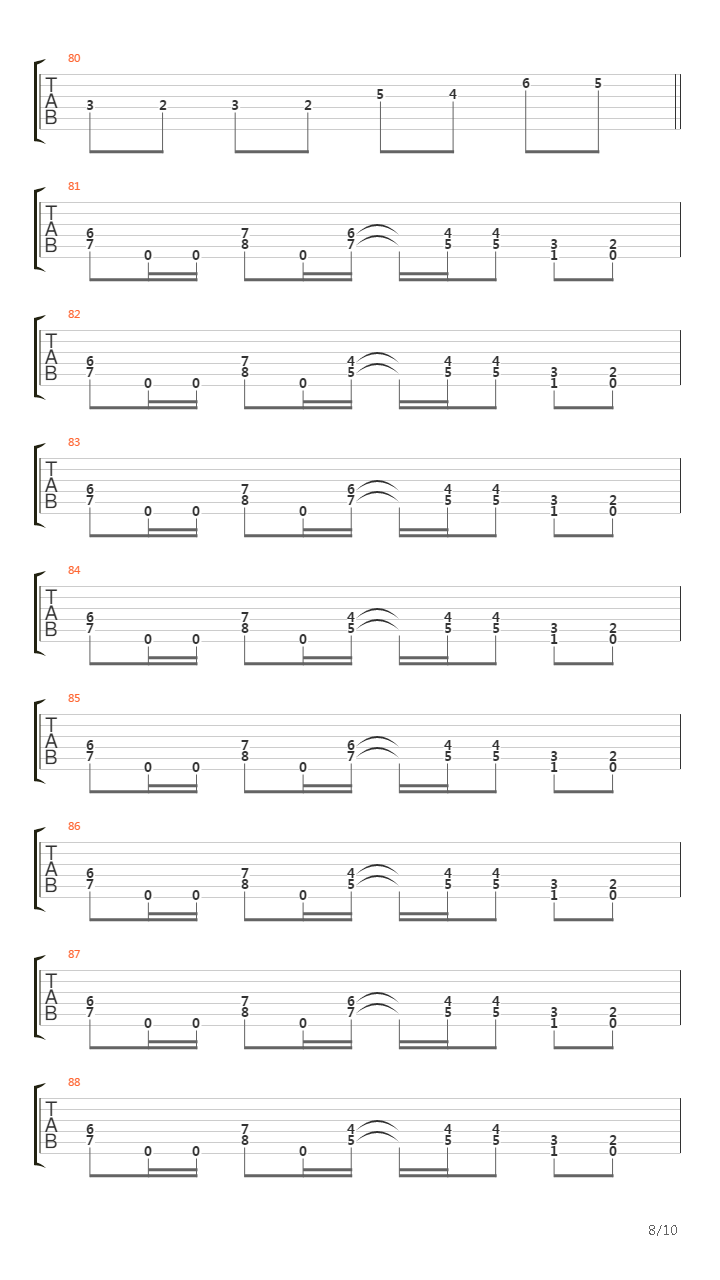 80

T
A
B

3 2 3 2 5 4 6 5

81

T
A
B

6
7 0 0
7
8 0
6
7
4
5
4
5
3
1
2
0

82

T
A
B

6
7 0 0
7
8 0
4
5
4
5
4
5
3
1
2
0

83

T
A
B

6
7 0 0
7
8 0
6
7
4
5
4
5
3
1
2
0

84

T
A
B

6
7 0 0
7
8 0
4
5
4
5
4
5
3
1
2
0

85

T
A
B

6
7 0 0
7
8 0
6
7
4
5
4
5
3
1
2
0

86

T
A
B

6
7 0 0
7
8 0
4
5
4
5
4
5
3
1
2
0

87

T
A
B

6
7 0 0
7
8 0
6
7
4
5
4
5
3
1
2
0

88

T
A
B

6
7 0 0
7
8 0
4
5
4
5
4
5
3
1
2
0

8/10